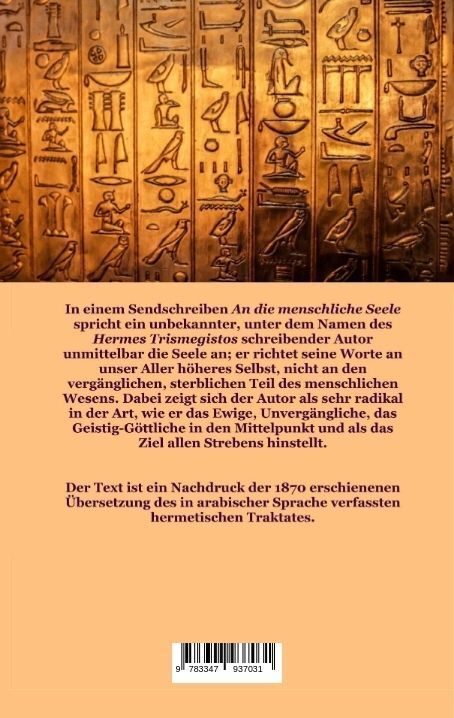 In einem Sendschreiben An die menschliche Seele spricht ein unbekannter, unter dem Namen des Hermes Trismegistos schreibender Autor unmittelbar die Seele an; er richtet seine Worte an unser Aller höheres Selbst, nicht an den vergänglichen, sterblichen Teil des menschlichen Wesens. Dabei zeigt sich der Autor als sehr radikal in der Art, wie er das Ewige, Unvergängliche, das Geistig-Göttliche in den Mittelpunkt und als das Ziel allen Strebens hinstellt.

Der Text ist ein Nachdruck der 1870 erschienenen Übersetzung des in arabischer Sprache verfassten hermetischen Traktates.

9 783347 937031